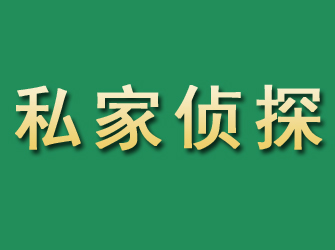 私家侦探